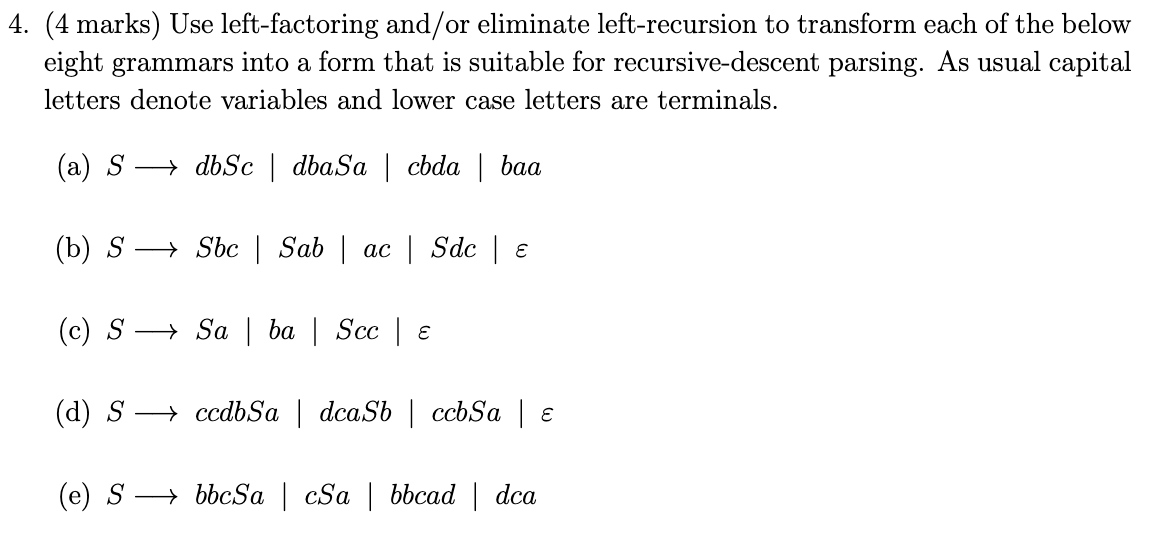 4. (4 marks) Use left-factoring and/or eliminate left-recursion to transform each of the below eight grammars into a form that is suitable for recursive-descent parsing. As usual capital letters denote variables and lower case letters are terminals.

(a) $S \longrightarrow dbSc \mid dbaSa \mid cbda \mid baa$

(b) $S \longrightarrow Sbc \mid Sab \mid ac \mid Sdc \mid \varepsilon$

(c) $S \longrightarrow Sa \mid ba \mid Scc \mid \varepsilon$

(d) $S \longrightarrow ccdbSa \mid dcaSb \mid ccbSa \mid \varepsilon$

(e) $S \longrightarrow bbcSa \mid cSa \mid bbcad \mid dca$